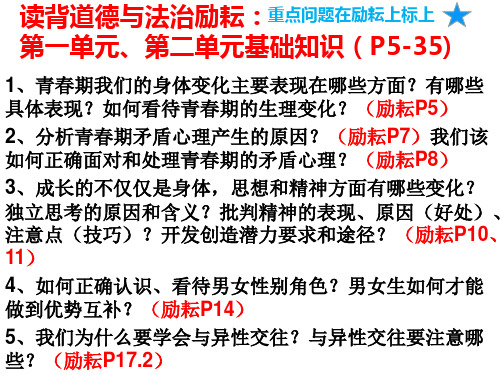 读背道德与法治励耘：重点问题在励耘上标上 ★
第一单元、第二单元基础知识（P5-35)

1、青春期我们的身体变化主要表现在哪些方面？有哪些具体表现？如何看待青春期的生理变化？（励耘P5）

2、分析青春期矛盾心理产生的原因？（励耘P7）我们该如何正确面对和处理青春期的矛盾心理？（励耘P8）

3、成长的不仅仅是身体，思想和精神方面有哪些变化？独立思考的原因和含义？批判精神的表现、原因（好处）、注意点（技巧）？开发创造潜力要求和途径？（励耘P10、11）

4、如何正确认识、看待男女性别角色？男女生如何才能做到优势互补？（励耘P14）

5、我们为什么要学会与异性交往？与异性交往要注意哪些？（励耘P17.2）